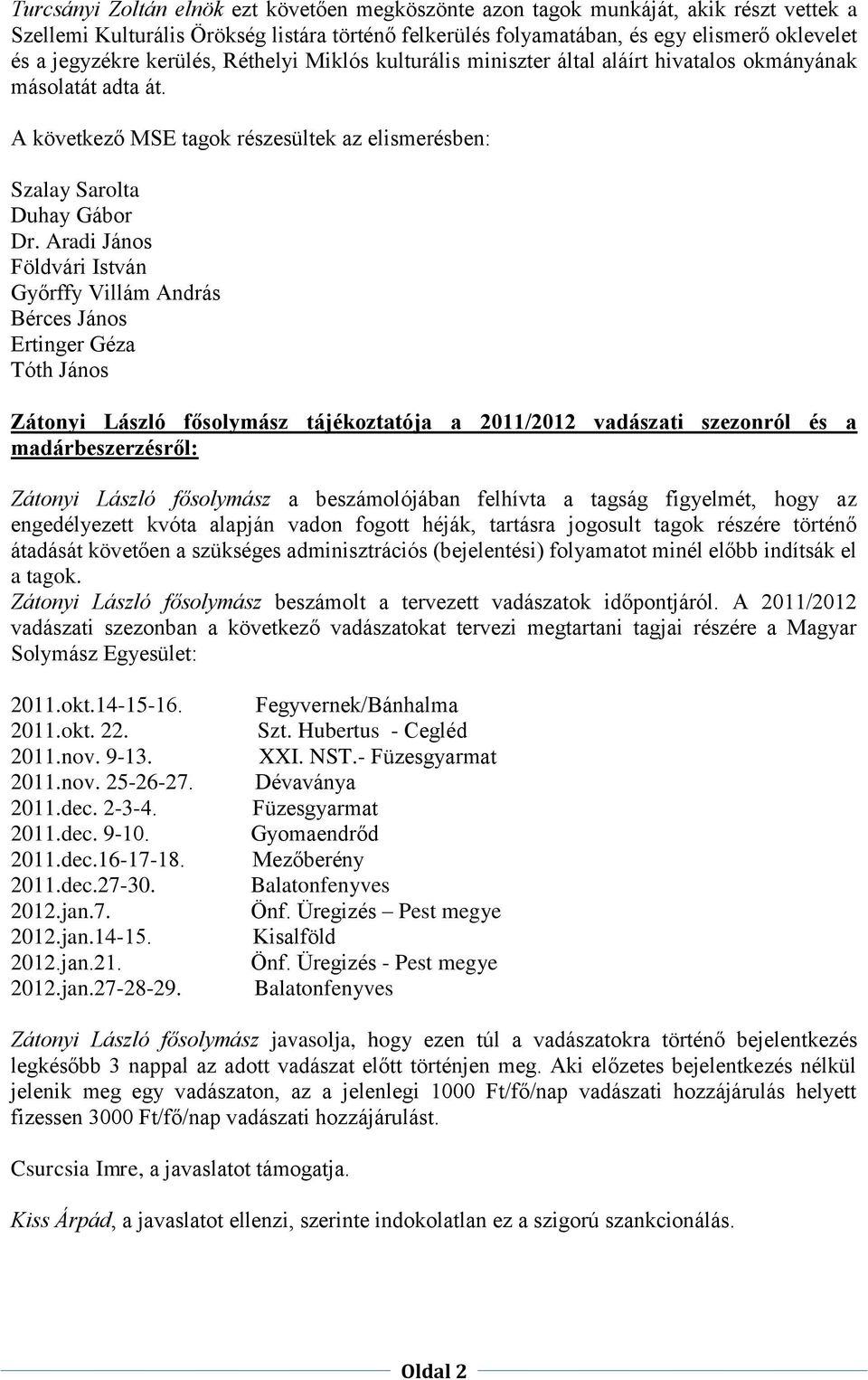 Turcsányi Zoltán elnök ezt követően megköszönte azon tagok munkáját, akik részt vettek a Szellemi Kulturális Örökség listára történő felkerülés folyamatában, és egy elismerő oklevelet és a jegyzékre kerülés, Réthelyi Miklós kulturális miniszter által aláírt hivatalos okmányának másolatát adta át.

A következő MSE tagok részesültek az elismerésben:

Szalay Sarolta
Duhay Gábor
Dr. Aradi János
Földvári István
Győrffy Villám András
Bérces János
Ertinger Géza
Tóth János

Zátonyi László fősolymász tájékoztatója a 2011/2012 vadászati szezonról és a madárbeszerzésről:

Zátonyi László fősolymász a beszámolójában felhívta a tagság figyelmét, hogy az engedélyezett kvóta alapján vadon fogott héják, tartásra jogosult tagok részére történő átadását követően a szükséges adminisztrációs (bejelentési) folyamatot minél előbb indítsák el a tagok.
Zátonyi László fősolymász beszámolt a tervezett vadászatok időpontjáról. A 2011/2012 vadászati szezonban a következő vadászatokat tervezi megtartani tagjai részére a Magyar Solymász Egyesület:

2011.okt.14-15-16. Fegyvernek/Bánhalma
2011.okt. 22. Szt. Hubertus - Cegléd
2011.nov. 9-13. XXI. NST.- Füzesgyarmat
2011.nov. 25-26-27. Dévaványa
2011.dec. 2-3-4. Füzesgyarmat
2011.dec. 9-10. Gyomaendrőd
2011.dec.16-17-18. Mezőberény
2011.dec.27-30. Balatonfenyves
2012.jan.7. Önf. Üregizés – Pest megye
2012.jan.14-15. Kisalföld
2012.jan.21. Önf. Üregizés - Pest megye
2012.jan.27-28-29. Balatonfenyves

Zátonyi László fősolymász javasolja, hogy ezen túl a vadászatokra történő bejelentkezés legkésőbb 3 nappal az adott vadászat előtt történjen meg. Aki előzetes bejelentkezés nélkül jelenik meg egy vadászaton, az a jelenlegi 1000 Ft/fő/nap vadászati hozzájárulás helyett fizessen 3000 Ft/fő/nap vadászati hozzájárulást.

Csurcsia Imre, a javaslatot támogatja.

Kiss Árpád, a javaslatot ellenzi, szerinte indokolatlan ez a szigorú szankcionálás.

Oldal 2